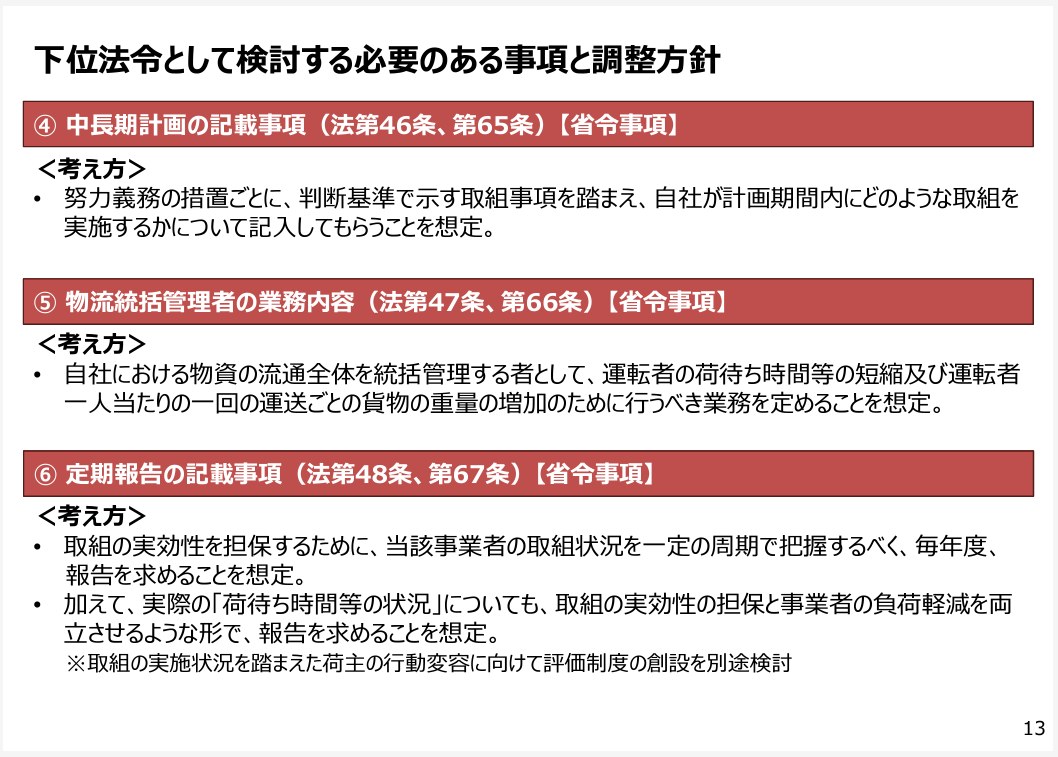 下位法令として検討する必要のある事項と調整方針

④ 中長期計画の記載事項（法第46条、第65条）【省令事項】

＜考え方＞

• 努力義務の措置ごとに、判断基準で示す取組事項を踏まえ、自社が計画期間内にどのような取組を実施するかについて記入してもらうことを想定。

⑤ 物流統括管理者の業務内容（法第47条、第66条）【省令事項】

＜考え方＞

• 自社における物資の流通全体を統括管理する者として、運転者の荷待ち時間等の短縮及び運転者一人当たりの一回の運送ごとの貨物の重量の増加のために行うべき業務を定めることを想定。

⑥ 定期報告の記載事項（法第48条、第67条）【省令事項】

＜考え方＞

• 取組の実効性を担保するために、当該事業者の取組状況を一定の周期で把握するべく、毎年度、報告を求めることを想定。

• 加えて、実際の「荷待ち時間等の状況」についても、取組の実効性の担保と事業者の負荷軽減を両立させるような形で、報告を求めることを想定。

※取組の実施状況を踏まえた荷主の行動変容に向けて評価制度の創設を別途検討

13